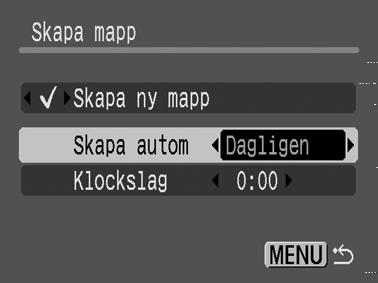 Skapa mapp

✓ Skapa ny mapp

Skapa autom Dagligen

Klockslag 0:00

MENU